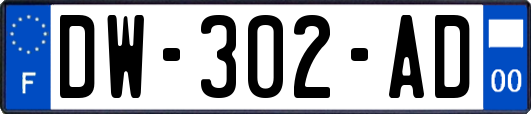 F
DW-302-AD
00